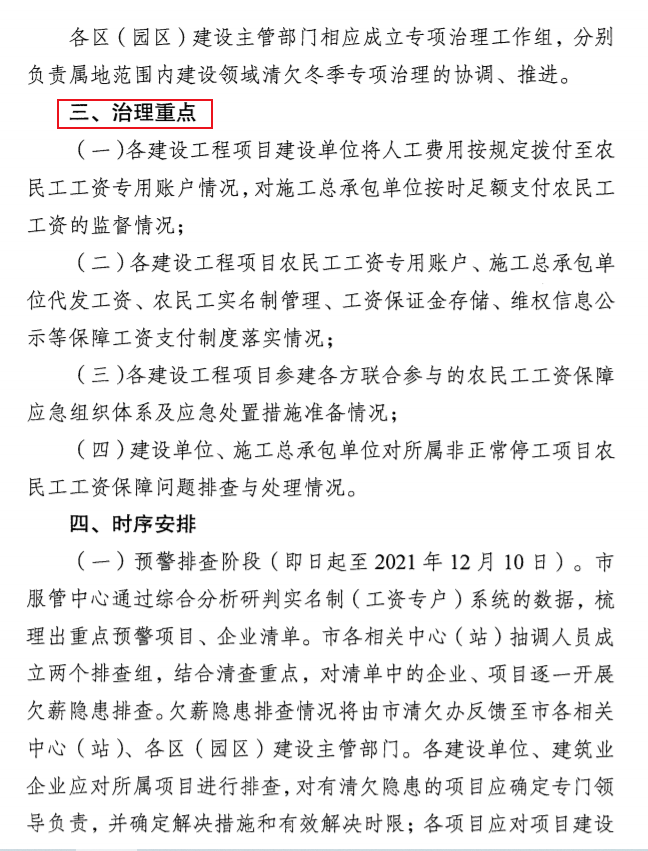 各区（园区）建设主管部门相应成立专项治理工作组，分别负责属地范围内建设领域清欠冬季专项治理的协调、推进。

三、治理重点

（一）各建设工程项目建设单位将人工费用按规定拨付至农民工工资专用账户情况，对施工总承包单位按时足额支付农民工工资的监督情况；

（二）各建设工程项目农民工工资专用账户、施工总承包单位代发工资、农民工实名制管理、工资保证金存储、维权信息公示等保障工资支付制度落实情况；

（三）各建设工程项目参建各方联合参与的农民工工资保障应急组织体系及应急处置措施准备情况；

（四）建设单位、施工总承包单位对所属非正常停工项目农民工工资保障问题排查与处理情况。

四、时序安排

（一）预警排查阶段（即日起至 2021 年 12 月 10 日）。市服管中心通过综合分析研判实名制（工资专户）系统的数据，梳理出重点预警项目、企业清单。市各相关中心（站）抽调人员成立两个排查组，结合清查重点，对清单中的企业、项目逐一开展欠薪隐患排查。欠薪隐患排查情况将由市清欠办反馈至市各相关中心（站）、各区（园区）建设主管部门。各建设单位、建筑业企业应对所属项目进行排查，对有清欠隐患的项目应确定专门领导负责，并确定解决措施和有效解决时限；各项目应对项目建设